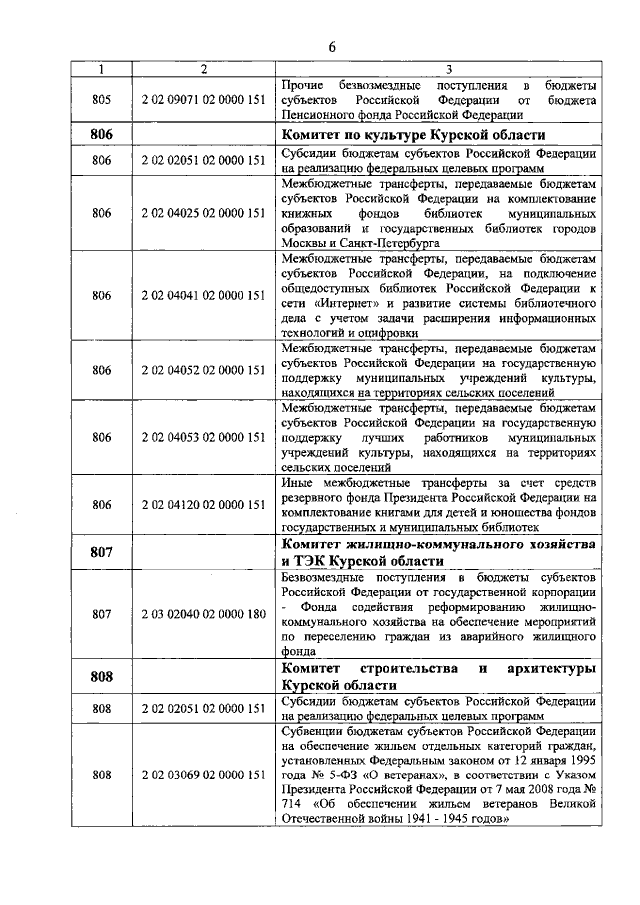 6

| 1 | 2 | 3 |
|---|---|---|
| 805 | 2 02 09071 02 0000 151 | Прочие безвозмездные поступления в бюджеты субъектов Российской Федерации от бюджета Пенсионного фонда Российской Федерации |
| **806** | | **Комитет по культуре Курской области** |
| 806 | 2 02 02051 02 0000 151 | Субсидии бюджетам субъектов Российской Федерации на реализацию федеральных целевых программ |
| 806 | 2 02 04025 02 0000 151 | Межбюджетные трансферты, передаваемые бюджетам субъектов Российской Федерации на комплектование книжных фондов библиотек муниципальных образований и государственных библиотек городов Москвы и Санкт-Петербурга |
| 806 | 2 02 04041 02 0000 151 | Межбюджетные трансферты, передаваемые бюджетам субъектов Российской Федерации, на подключение общедоступных библиотек Российской Федерации к сети «Интернет» и развитие системы библиотечного дела с учетом задачи расширения информационных технологий и оцифровки |
| 806 | 2 02 04052 02 0000 151 | Межбюджетные трансферты, передаваемые бюджетам субъектов Российской Федерации на государственную поддержку муниципальных учреждений культуры, находящихся на территориях сельских поселений |
| 806 | 2 02 04053 02 0000 151 | Межбюджетные трансферты, передаваемые бюджетам субъектов Российской Федерации на государственную поддержку лучших работников муниципальных учреждений культуры, находящихся на территориях сельских поселений |
| 806 | 2 02 04120 02 0000 151 | Иные межбюджетные трансферты за счет средств резервного фонда Президента Российской Федерации на комплектование книгами для детей и юношества фондов государственных и муниципальных библиотек |
| **807** | | **Комитет жилищно-коммунального хозяйства и ТЭК Курской области** |
| 807 | 2 03 02040 02 0000 180 | Безвозмездные поступления в бюджеты субъектов Российской Федерации от государственной корпорации - Фонда содействия реформированию жилищно-коммунального хозяйства на обеспечение мероприятий по переселению граждан из аварийного жилищного фонда |
| **808** | | **Комитет строительства и архитектуры Курской области** |
| 808 | 2 02 02051 02 0000 151 | Субсидии бюджетам субъектов Российской Федерации на реализацию федеральных целевых программ |
| 808 | 2 02 03069 02 0000 151 | Субвенции бюджетам субъектов Российской Федерации на обеспечение жильем отдельных категорий граждан, установленных Федеральным законом от 12 января 1995 года № 5-ФЗ «О ветеранах», в соответствии с Указом Президента Российской Федерации от 7 мая 2008 года № 714 «Об обеспечении жильем ветеранов Великой Отечественной войны 1941 - 1945 годов» |